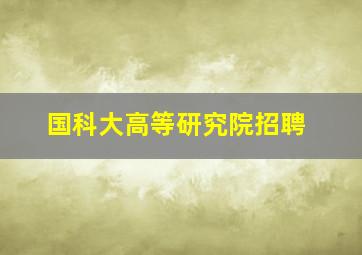 国科大高等研究院招聘